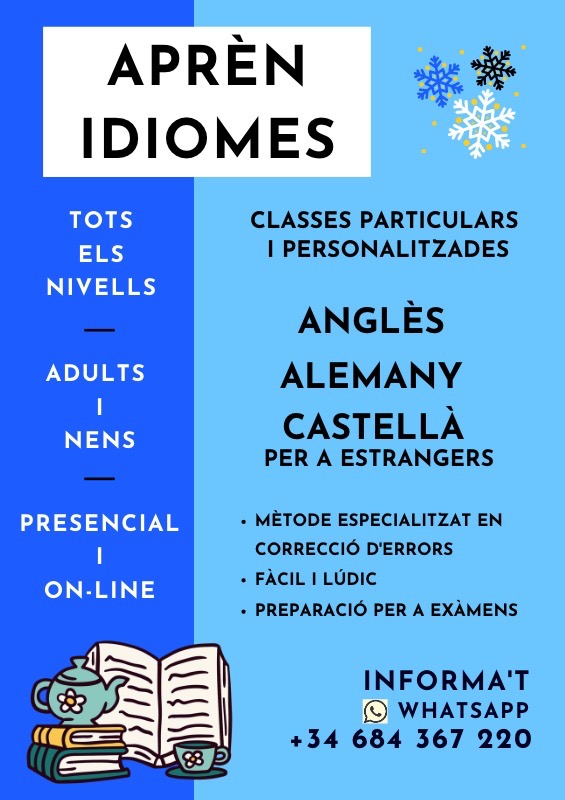 APRÈN IDIOMES

TOTS
ELS
NIVELLS

—

ADULTS
I
NENS

—

PRESENCIAL
I
ON-LINE

CLASSES PARTICULARS I PERSONALITZADES

ANGLÈS
ALEMANY
CASTELLÀ
PER A ESTRANGERS

• MÈTODE ESPECIALITZAT EN CORRECCIÓ D'ERRORS
• FÀCIL I LÚDIC
• PREPARACIÓ PER A EXÀMENS

INFORMA'T
WHATSAPP
+34 684 367 220